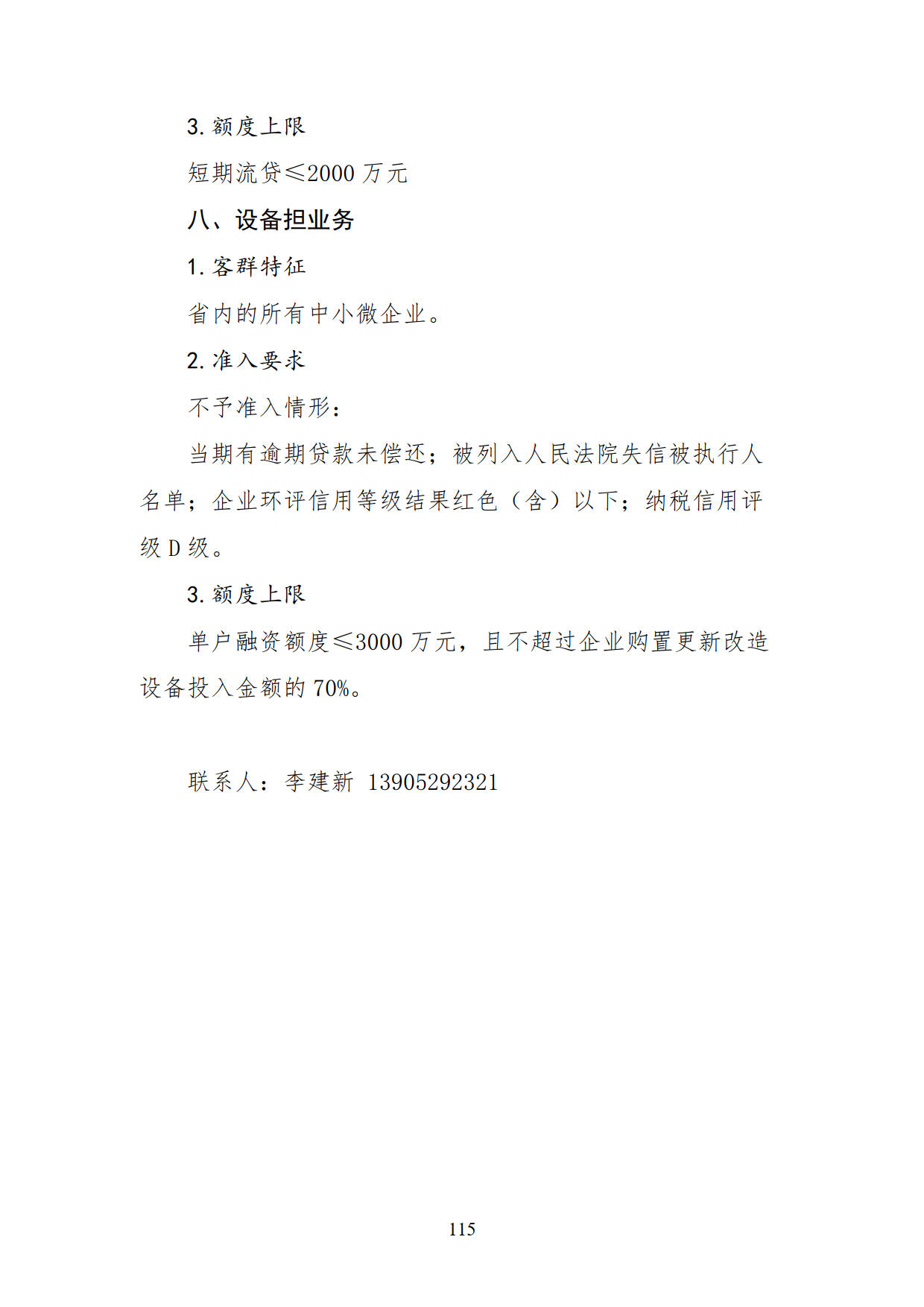 3. 额度上限

短期流贷≤2000 万元

八、设备担业务

1. 客群特征

省内的所有中小微企业。

2. 准入要求

不予准入情形：

当期有逾期贷款未偿还；被列入人民法院失信被执行人名单；企业环评信用等级结果红色（含）以下；纳税信用评级 D 级。

3. 额度上限

单户融资额度≤3000 万元，且不超过企业购置更新改造设备投入金额的 70%。

联系人：李建新 13905292321

115